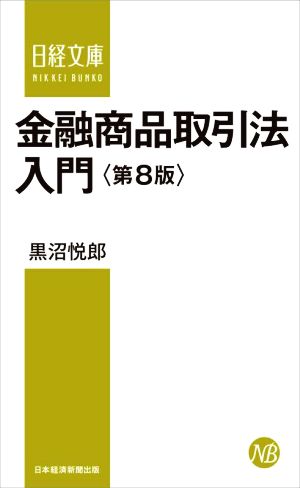 日経文庫
NIKKEI BUNKO

金融商品取引法入門〈第8版〉

黒沼悦郎

NB

日本経済新聞出版